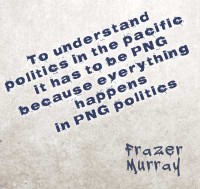 To understand politics in the pacific it has to be PNG because everything happens in PNG politics

Frazer Murray